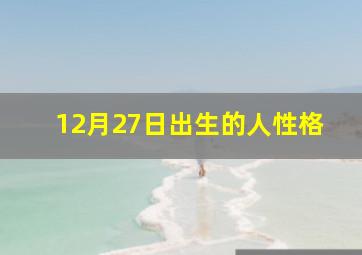 12月27日出生的人性格